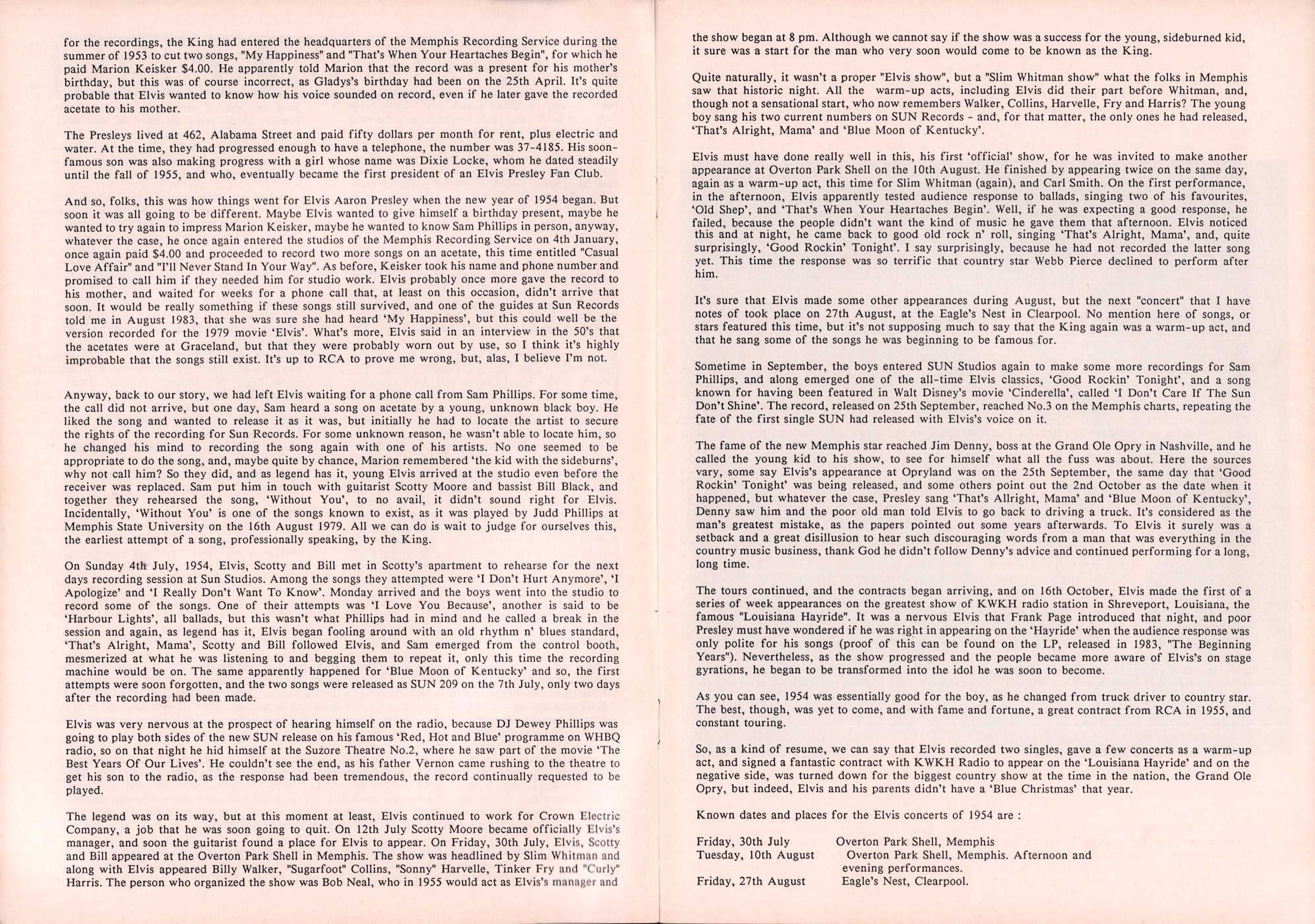 for the recordings, the King had entered the headquarters of the Memphis Recording Service during the summer of 1953 to cut two songs, "My Happiness" and "That's When Your Heartaches Begin", for which he paid Marion Keisker $4.00. He apparently told Marion that the record was a present for his mother's birthday, but this was of course incorrect, as Gladys's birthday had been on the 25th April. It's quite probable that Elvis wanted to know how his voice sounded on record, even if he later gave the recorded acetate to his mother.

The Presleys lived at 462, Alabama Street and paid fifty dollars per month for rent, plus electric and water. At the time, they had progressed enough to have a telephone, the number was 37-4185. His soon-famous son was also making progress with a girl whose name was Dixie Locke, whom he dated steadily until the fall of 1955, and who, eventually became the first president of an Elvis Presley Fan Club.

And so, folks, this was how things went for Elvis Aaron Presley when the new year of 1954 began. But soon it was all going to be different. Maybe Elvis wanted to give himself a birthday present, maybe he wanted to try again to impress Marion Keisker, maybe he wanted to know Sam Phillips in person, anyway, whatever the case, he once again entered the studios of the Memphis Recording Service on 4th January, once again paid $4.00 and proceeded to record two more songs on an acetate, this time entitled "Casual Love Affair" and "I'll Never Stand In Your Way". As before, Keisker took his name and phone number and promised to call him if they needed him for studio work. Elvis probably once more gave the record to his mother, and waited for weeks for a phone call that, at least on this occasion, didn't arrive that soon. It would be really something if these songs still survived, and one of the guides at Sun Records told me in August 1983, that she was sure she had heard 'My Happiness', but this could well be the version recorded for the 1979 movie 'Elvis'. What's more, Elvis said in an interview in the 50's that the acetates were at Graceland, but that they were probably worn out by use, so I think it's highly improbable that the songs still exist. It's up to RCA to prove me wrong, but, alas, I believe I'm not.

Anyway, back to our story, we had left Elvis waiting for a phone call from Sam Phillips. For some time, the call did not arrive, but one day, Sam heard a song on acetate by a young, unknown black boy. He liked the song and wanted to release it as it was, but initially he had to locate the artist to secure the rights of the recording for Sun Records. For some unknown reason, he wasn't able to locate him, so he changed his mind to recording the song again with one of his artists. No one seemed to be appropriate to do the song, and, maybe quite by chance, Marion remembered 'the kid with the sideburns', why not call him? So they did, and as legend has it, young Elvis arrived at the studio even before the receiver was replaced. Sam put him in touch with guitarist Scotty Moore and bassist Bill Black, and together they rehearsed the song, 'Without You', to no avail, it didn't sound right for Elvis. Incidentally, 'Without You' is one of the songs known to exist, as it was played by Judd Phillips at Memphis State University on the 16th August 1979. All we can do is wait to judge for ourselves this, the earliest attempt of a song, professionally speaking, by the King.

On Sunday 4th July, 1954, Elvis, Scotty and Bill met in Scotty's apartment to rehearse for the next days recording session at Sun Studios. Among the songs they attempted were 'I Don't Hurt Anymore', 'I Apologize' and 'I Really Don't Want To Know'. Monday arrived and the boys went into the studio to record some of the songs. One of their attempts was 'I Love You Because', another is said to be 'Harbour Lights', all ballads, but this wasn't what Phillips had in mind and he called a break in the session and again, as legend has it, Elvis began fooling around with an old rhythm n' blues standard, 'That's Alright, Mama', Scotty and Bill followed Elvis, and Sam emerged from the control booth, mesmerized at what he was listening to and begging them to repeat it, only this time the recording machine would be on. The same apparently happened for 'Blue Moon of Kentucky' and so, the first attempts were soon forgotten, and the two songs were released as SUN 209 on the 7th July, only two days after the recording had been made.

Elvis was very nervous at the prospect of hearing himself on the radio, because DJ Dewey Phillips was going to play both sides of the new SUN release on his famous 'Red, Hot and Blue' programme on WHBQ radio, so on that night he hid himself at the Suzore Theatre No.2, where he saw part of the movie 'The Best Years Of Our Lives'. He couldn't see the end, as his father Vernon came rushing to the theatre to get his son to the radio, as the response had been tremendous, the record continually requested to be played.

The legend was on its way, but at this moment at least, Elvis continued to work for Crown Electric Company, a job that he was soon going to quit. On 12th July Scotty Moore became officially Elvis's manager, and soon the guitarist found a place for Elvis to appear. On Friday, 30th July, Elvis, Scotty and Bill appeared at the Overton Park Shell in Memphis. The show was headlined by Slim Whitman and along with Elvis appeared Billy Walker, "Sugarfoot" Collins, "Sonny" Harvelle, Tinker Fry and "Curly" Harris. The person who organized the show was Bob Neal, who in 1955 would act as Elvis's manager and

the show began at 8 pm. Although we cannot say if the show was a success for the young, sideburned kid, it sure was a start for the man who very soon would come to be known as the King.

Quite naturally, it wasn't a proper "Elvis show", but a "Slim Whitman show" what the folks in Memphis saw that historic night. All the warm-up acts, including Elvis did their part before Whitman, and, though not a sensational start, who now remembers Walker, Collins, Harvelle, Fry and Harris? The young boy sang his two current numbers on SUN Records - and, for that matter, the only ones he had released, 'That's Alright, Mama' and 'Blue Moon of Kentucky'.

Elvis must have done really well in this, his first 'official' show, for he was invited to make another appearance at Overton Park Shell on the 10th August. He finished by appearing twice on the same day, again as a warm-up act, this time for Slim Whitman (again), and Carl Smith. On the first performance, in the afternoon, Elvis apparently tested audience response to ballads, singing two of his favourites, 'Old Shep', and 'That's When Your Heartaches Begin'. Well, if he was expecting a good response, he failed, because the people didn't want the kind of music he gave them that afternoon. Elvis noticed this and at night, he came back to good old rock n' roll, singing 'That's Alright, Mama', and, quite surprisingly, 'Good Rockin' Tonight'. I say surprisingly, because he had not recorded the latter song yet. This time the response was so terrific that country star Webb Pierce declined to perform after him.

It's sure that Elvis made some other appearances during August, but the next "concert" that I have notes of took place on 27th August, at the Eagle's Nest in Clearpool. No mention here of songs, or stars featured this time, but it's not supposing much to say that the King again was a warm-up act, and that he sang some of the songs he was beginning to be famous for.

Sometime in September, the boys entered SUN Studios again to make some more recordings for Sam Phillips, and along emerged one of the all-time Elvis classics, 'Good Rockin' Tonight', and a song known for having been featured in Walt Disney's movie 'Cinderella', called 'I Don't Care If The Sun Don't Shine'. The record, released on 25th September, reached No.3 on the Memphis charts, repeating the fate of the first single SUN had released with Elvis's voice on it.

The fame of the new Memphis star reached Jim Denny, boss at the Grand Ole Opry in Nashville, and he called the young kid to his show, to see for himself what all the fuss was about. Here the sources vary, some say Elvis's appearance at Opryland was on the 25th September, the same day that 'Good Rockin' Tonight' was being released, and some others point out the 2nd October as the date when it happened, but whatever the case, Presley sang 'That's Allright, Mama' and 'Blue Moon of Kentucky', Denny saw him and the poor old man told Elvis to go back to driving a truck. It's considered as the man's greatest mistake, as the papers pointed out some years afterwards. To Elvis it surely was a setback and a great disillusion to hear such discouraging words from a man that was everything in the country music business, thank God he didn't follow Denny's advice and continued performing for a long, long time.

The tours continued, and the contracts began arriving, and on 16th October, Elvis made the first of a series of week appearances on the greatest show of KWKH radio station in Shreveport, Louisiana, the famous "Louisiana Hayride". It was a nervous Elvis that Frank Page introduced that night, and poor Presley must have wondered if he was right in appearing on the 'Hayride' when the audience response was only polite for his songs (proof of this can be found on the LP, released in 1983, "The Beginning Years"). Nevertheless, as the show progressed and the people became more aware of Elvis's on stage gyrations, he began to be transformed into the idol he was soon to become.

As you can see, 1954 was essentially good for the boy, as he changed from truck driver to country star. The best, though, was yet to come, and with fame and fortune, a great contract from RCA in 1955, and constant touring.

So, as a kind of resume, we can say that Elvis recorded two singles, gave a few concerts as a warm-up act, and signed a fantastic contract with KWKH Radio to appear on the 'Louisiana Hayride' and on the negative side, was turned down for the biggest country show at the time in the nation, the Grand Ole Opry, but indeed, Elvis and his parents didn't have a 'Blue Christmas' that year.

Known dates and places for the Elvis concerts of 1954 are :

Friday, 30th July Overton Park Shell, Memphis
Tuesday, 10th August Overton Park Shell, Memphis. Afternoon and evening performances.
Friday, 27th August Eagle's Nest, Clearpool.